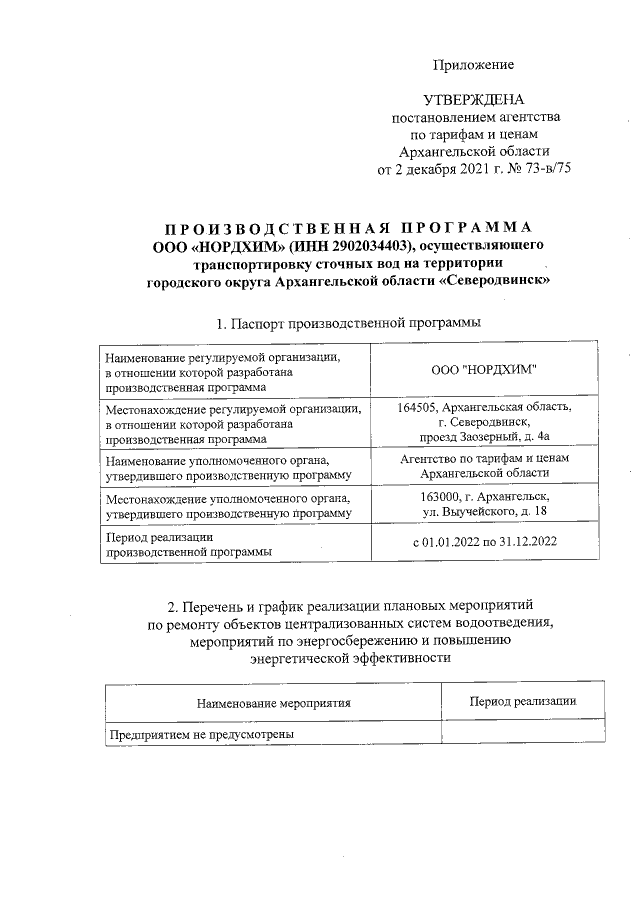 Приложение

УТВЕРЖДЕНА
постановлением агентства
по тарифам и ценам
Архангельской области
от 2 декабря 2021 г. № 73-в/75

ПРОИЗВОДСТВЕННАЯ ПРОГРАММА
ООО «НОРДХИМ» (ИНН 2902034403), осуществляющего транспортировку сточных вод на территории городского округа Архангельской области «Северодвинск»

1. Паспорт производственной программы

| | |
|---|---|
| Наименование регулируемой организации, в отношении которой разработана производственная программа | ООО "НОРДХИМ" |
| Местонахождение регулируемой организации, в отношении которой разработана производственная программа | 164505, Архангельская область, г. Северодвинск, проезд Заозерный, д. 4а |
| Наименование уполномоченного органа, утвердившего производственную программу | Агентство по тарифам и ценам Архангельской области |
| Местонахождение уполномоченного органа, утвердившего производственную программу | 163000, г. Архангельск, ул. Выучейского, д. 18 |
| Период реализации производственной программы | с 01.01.2022 по 31.12.2022 |

2. Перечень и график реализации плановых мероприятий по ремонту объектов централизованных систем водоотведения, мероприятий по энергосбережению и повышению энергетической эффективности

| Наименование мероприятия | Период реализации |
|---|---|
| Предприятием не предусмотрены | |